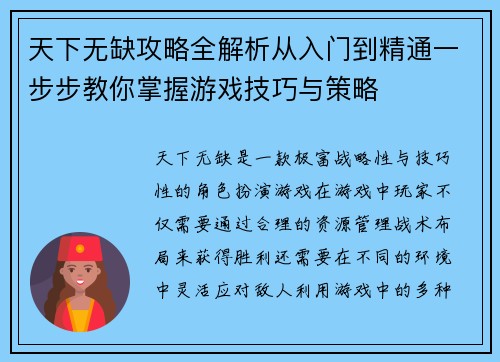 天下无缺攻略全解析从入门到精通一步步教你掌握游戏技巧与策略

天下无缺是一款极富战略性与技巧性的角色扮演游戏在游戏中玩家不仅需要通过合理的资源管理战术布局来获得胜利还需要在不同的环境中灵活应对敌人利用游戏中的多种